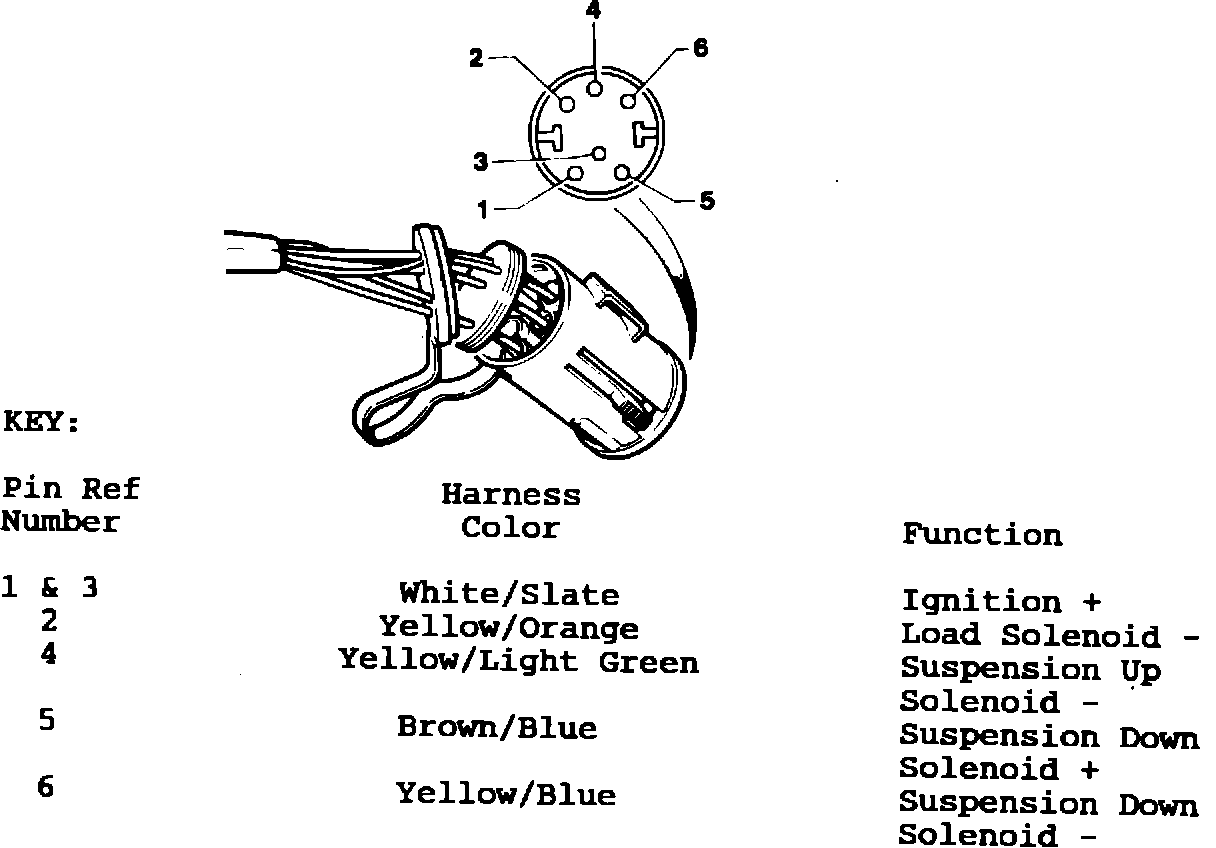 4
2
6
3
1
5

KEY:

| Pin Ref Number | Harness Color | Function |
|---|---|---|
| 1 & 3 | White/Slate | Ignition + |
| 2 | Yellow/Orange | Load Solenoid - |
| 4 | Yellow/Light Green | Suspension Up Solenoid - |
| 5 | Brown/Blue | Suspension Down Solenoid + |
| 6 | Yellow/Blue | Suspension Down Solenoid - |